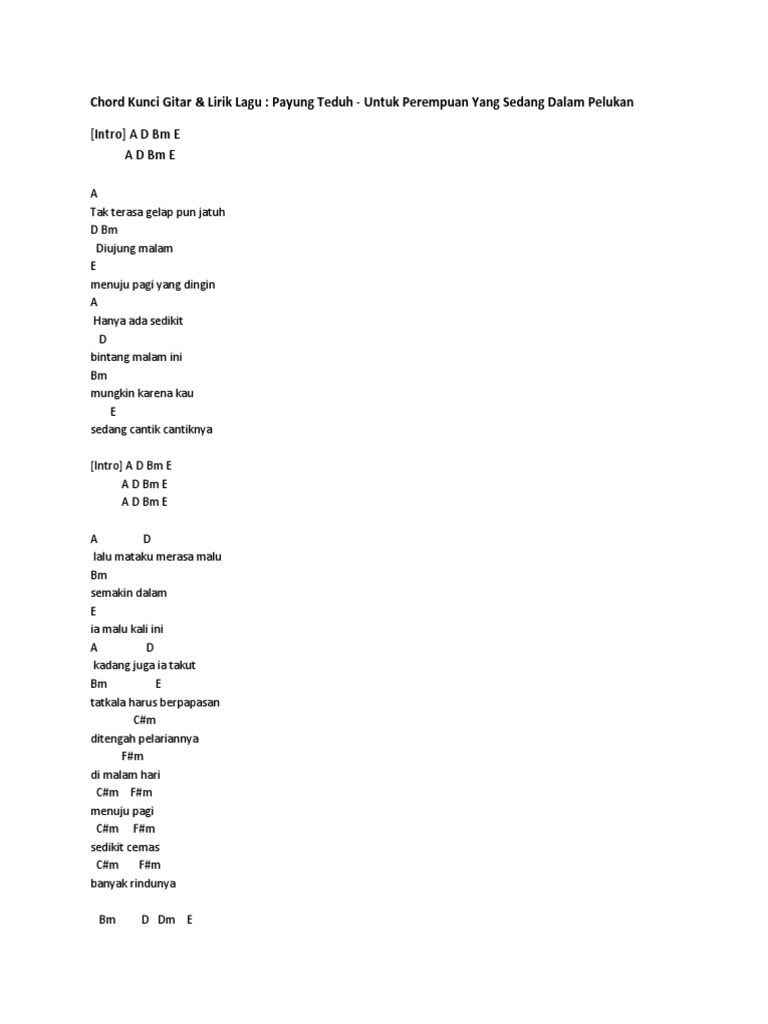 Chord Kunci Gitar & Lirik Lagu : Payung Teduh - Untuk Perempuan Yang Sedang Dalam Pelukan

[Intro] A D Bm E
A D Bm E

A
Tak terasa gelap pun jatuh
D Bm
Diujung malam
E
menuju pagi yang dingin
A
Hanya ada sedikit
D
bintang malam ini
Bm
mungkin karena kau
E
sedang cantik cantiknya

[Intro] A D Bm E
A D Bm E
A D Bm E

A D
lalu mataku merasa malu
Bm
semakin dalam
E
ia malu kali ini
A D
kadang juga ia takut
Bm E
tatkala harus berpapasan
C#m
ditengah pelariannya
F#m
di malam hari
C#m F#m
menuju pagi
C#m F#m
sedikit cemas
C#m F#m
banyak rindunya

Bm D Dm E